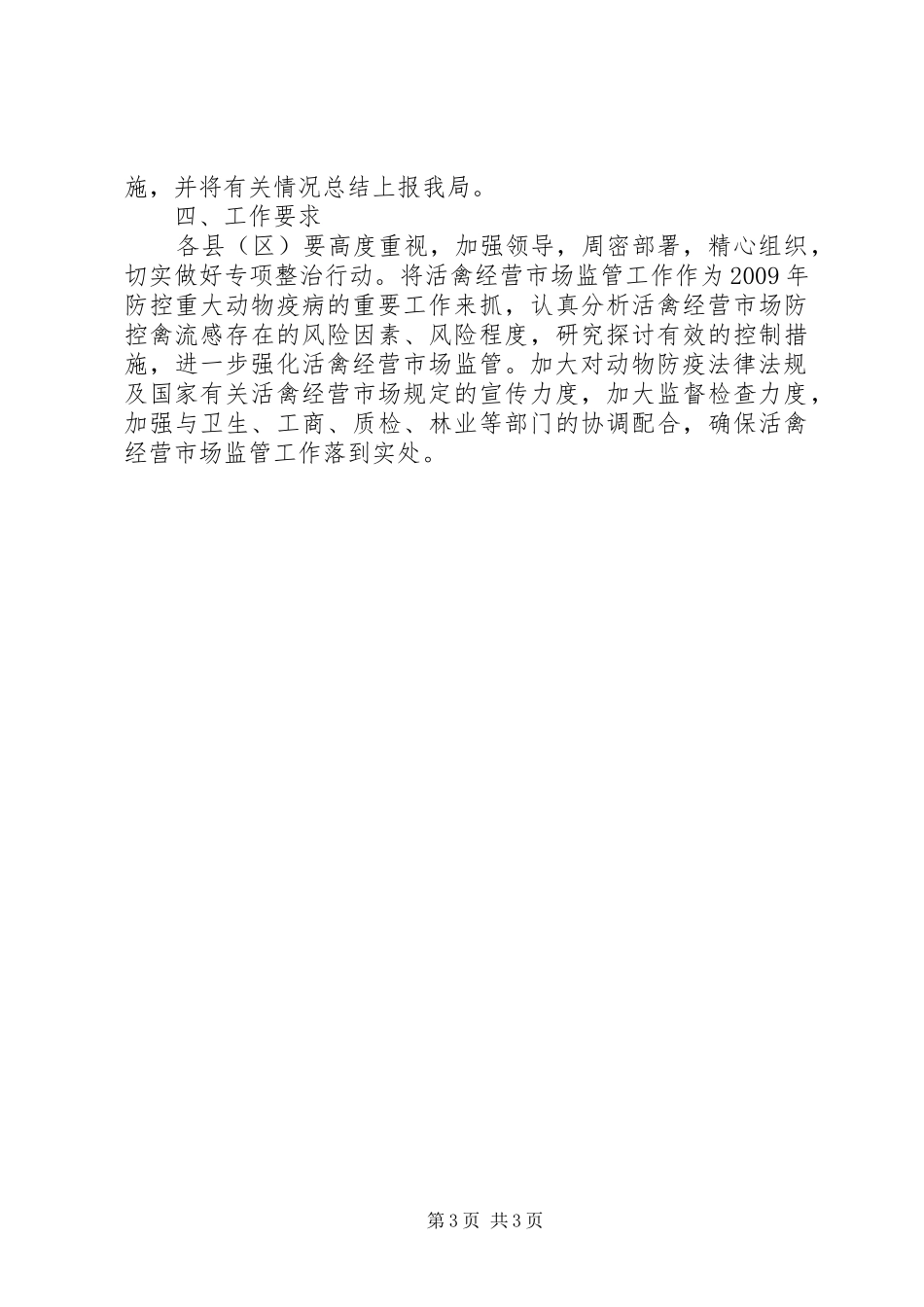 施，并将有关情况总结上报我局。

四、工作要求

各县（区）要高度重视，加强领导，周密部署，精心组织，切实做好专项整治行动。将活禽经营市场监管工作作为2009年防控重大动物疫病的重要工作来抓，认真分析活禽经营市场防控禽流感存在的风险因素、风险程度，研究探讨有效的控制措施，进一步强化活禽经营市场监管。加大对动物防疫法律法规及国家有关活禽经营市场规定的宣传力度，加大监督检查力度，加强与卫生、工商、质检、林业等部门的协调配合，确保活禽经营市场监管工作落到实处。

第3页 共3页